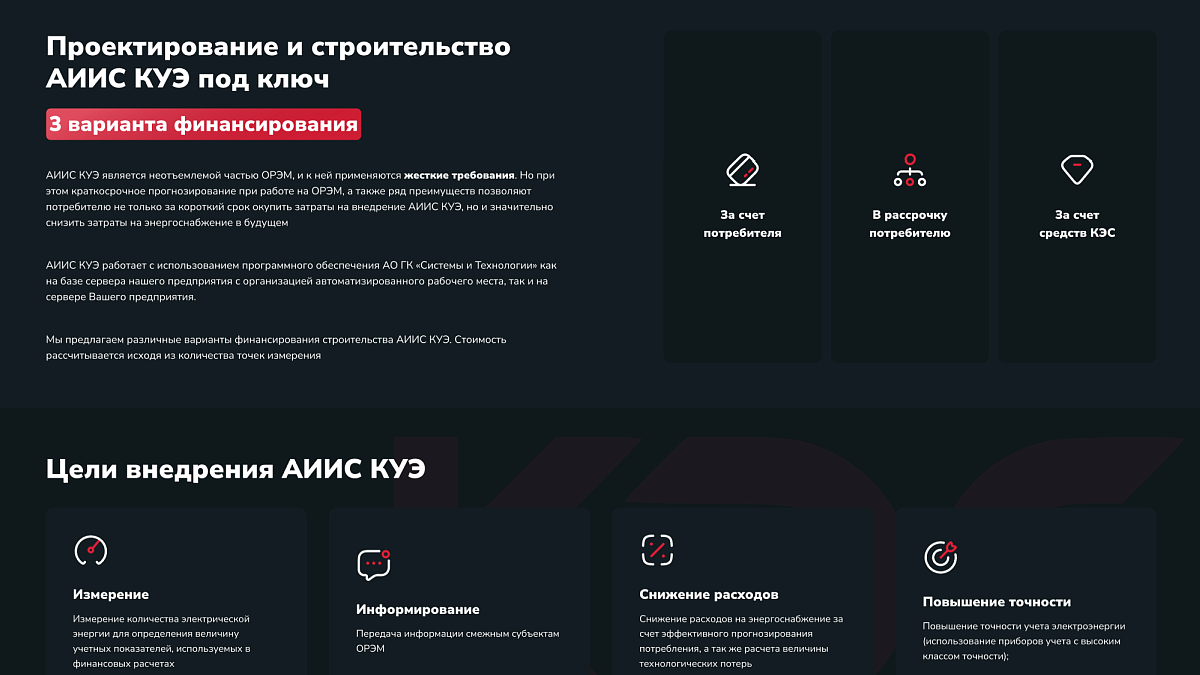 Проектирование и строительство АИИС КУЭ под ключ

3 варианта финансирования

АИИС КУЭ является неотъемлемой частью ОРЭМ, и к ней применяются жесткие требования. Но при этом краткосрочное прогнозирование при работе на ОРЭМ, а также ряд преимуществ позволяют потребителю не только за короткий срок окупить затраты на внедрение АИИС КУЭ, но и значительно снизить затраты на энергоснабжение в будущем

АИИС КУЭ работает с использованием программного обеспечения АО ГК «Системы и Технологии» как на базе сервера нашего предприятия с организацией автоматизированного рабочего места, так и на сервере Вашего предприятия.

Мы предлагаем различные варианты финансирования строительства АИИС КУЭ. Стоимость рассчитывается исходя из количества точек измерения

За счет потребителя

В рассрочку потребителю

За счет средств КЭС

Цели внедрения АИИС КУЭ

Измерение

Измерение количества электрической энергии для определения величину учетных показателей, используемых в финансовых расчетах

Информирование

Передача информации смежным субъектам ОРЭМ

Снижение расходов

Снижение расходов на энергоснабжение за счет эффективного прогнозирования потребления, а так же расчета величины технологических потерь

Повышение точности

Повышение точности учета электроэнергии (использование приборов учета с высоким классом точности);